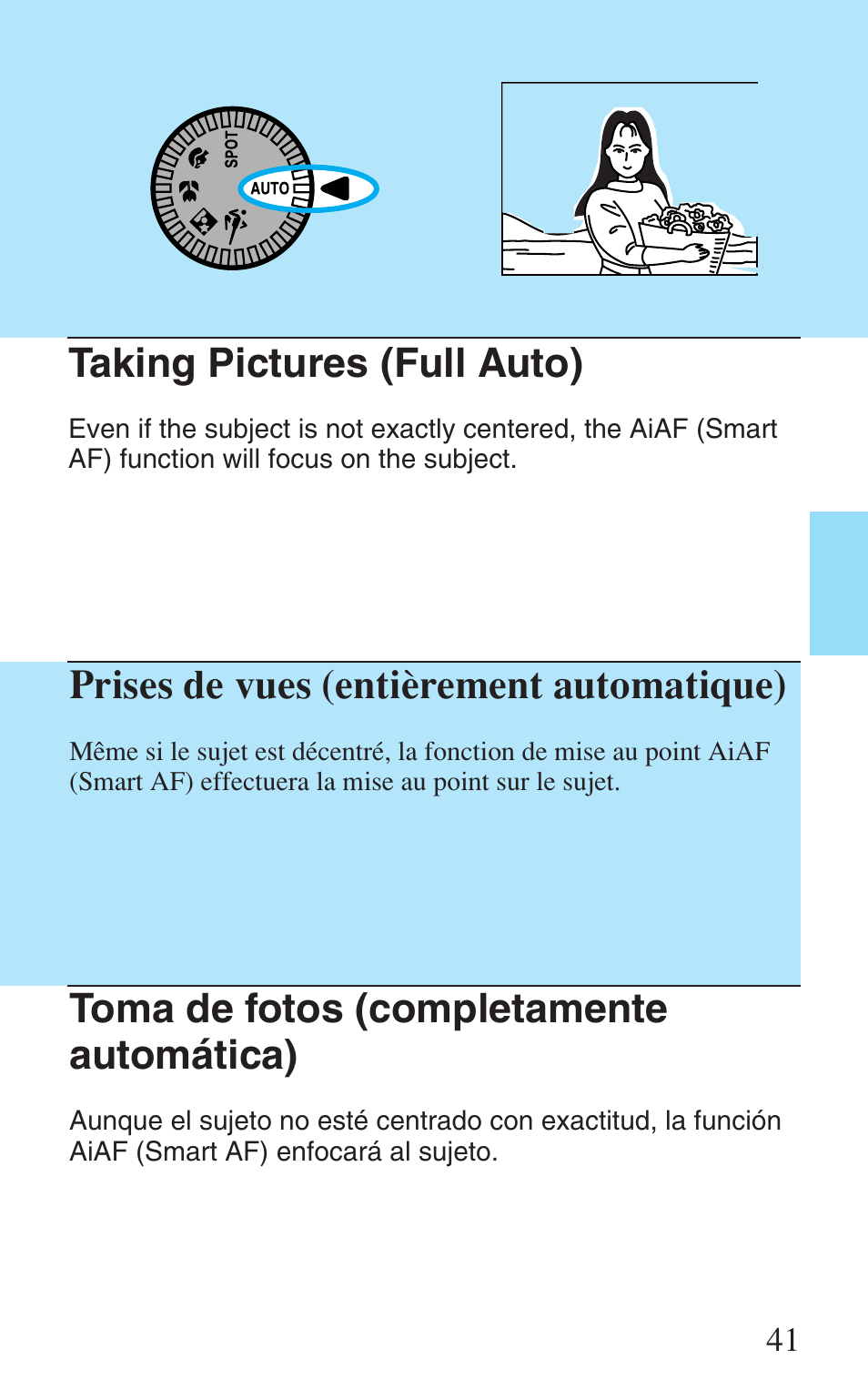 SPOT
AUTO

Taking Pictures (Full Auto)

Even if the subject is not exactly centered, the AiAF (Smart AF) function will focus on the subject.

Prises de vues (entièrement automatique)

Même si le sujet est décentré, la fonction de mise au point AiAF (Smart AF) effectuera la mise au point sur le sujet.

Toma de fotos (completamente automática)

Aunque el sujeto no esté centrado con exactitud, la función AiAF (Smart AF) enfocará al sujeto.

41